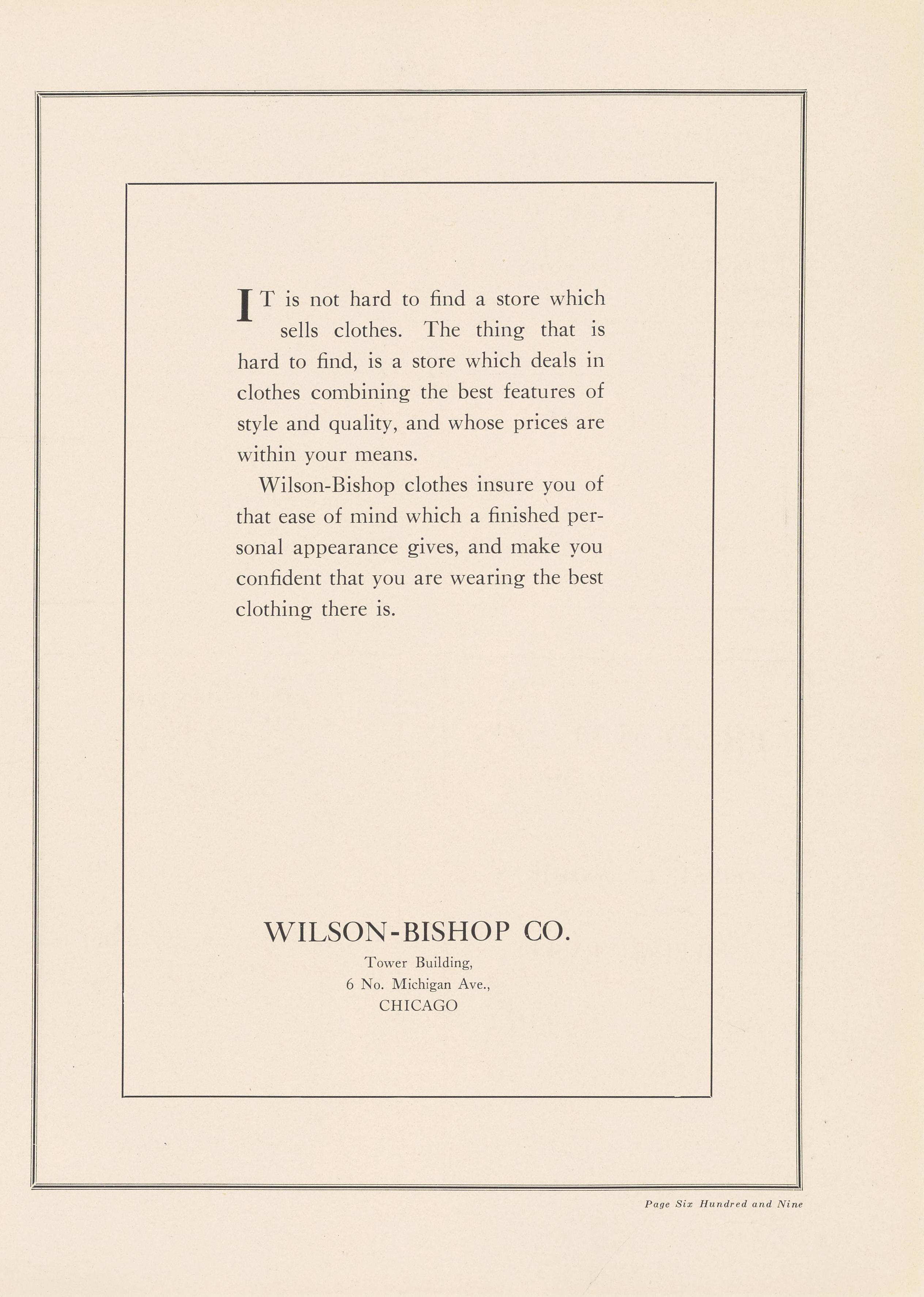 IT is not hard to find a store which sells clothes. The thing that is hard to find, is a store which deals in clothes combining the best features of style and quality, and whose prices are within your means.

Wilson-Bishop clothes insure you of that ease of mind which a finished personal appearance gives, and make you confident that you are wearing the best clothing there is.

WILSON-BISHOP CO.
Tower Building,
6 No. Michigan Ave.,
CHICAGO

Page Six Hundred and Nine